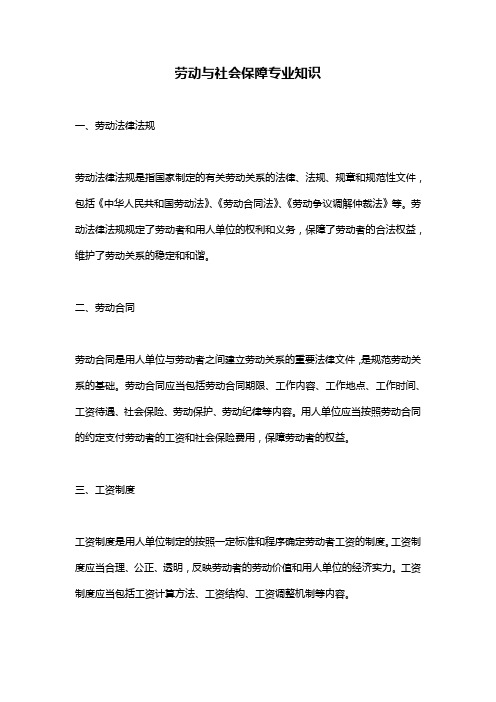 劳动与社会保障专业知识

一、劳动法律法规

劳动法律法规是指国家制定的有关劳动关系的法律、法规、规章和规范性文件，包括《中华人民共和国劳动法》、《劳动合同法》、《劳动争议调解仲裁法》等。劳动法律法规规定了劳动者和用人单位的权利和义务，保障了劳动者的合法权益，维护了劳动关系的稳定和和谐。

二、劳动合同

劳动合同是用人单位与劳动者之间建立劳动关系的重要法律文件，是规范劳动关系的基础。劳动合同应当包括劳动合同期限、工作内容、工作地点、工作时间、工资待遇、社会保险、劳动保护、劳动纪律等内容。用人单位应当按照劳动合同的约定支付劳动者的工资和社会保险费用，保障劳动者的权益。

三、工资制度

工资制度是用人单位制定的按照一定标准和程序确定劳动者工资的制度。工资制度应当合理、公正、透明，反映劳动者的劳动价值和用人单位的经济实力。工资制度应当包括工资计算方法、工资结构、工资调整机制等内容。